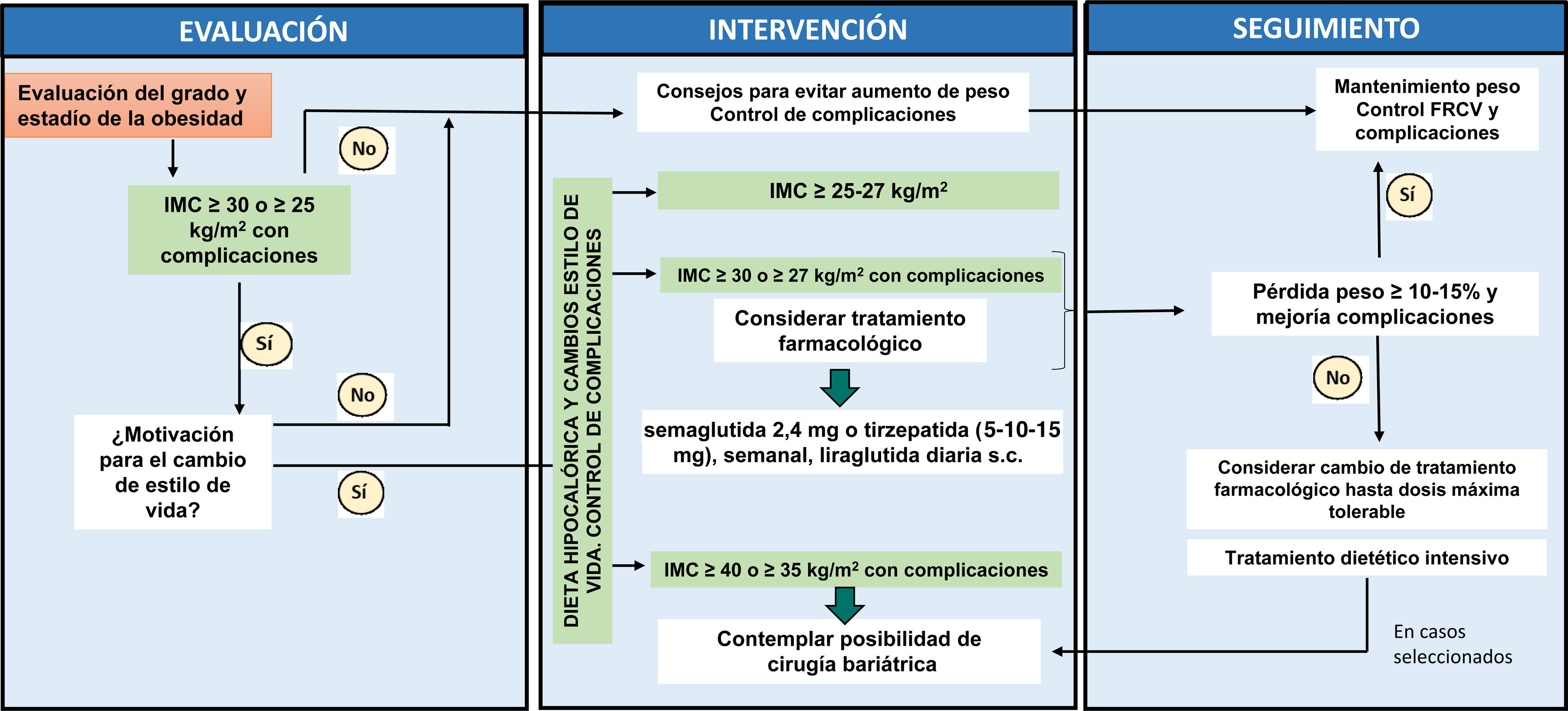 EVALUACIÓN

Evaluación del grado y estadío de la obesidad

No

IMC ≥ 30 o ≥ 25 kg/m$^2$ con complicaciones

Sí

No

¿Motivación para el cambio de estilo de vida?

Sí

INTERVENCIÓN

Consejos para evitar aumento de peso
Control de complicaciones

DIETA HIPOCALÓRICA Y CAMBIOS ESTILO DE VIDA. CONTROL DE COMPLICACIONES

IMC ≥ 25-27 kg/m$^2$

IMC ≥ 30 o ≥ 27 kg/m$^2$ con complicaciones

Considerar tratamiento farmacológico

semaglutida 2,4 mg o tirzepatida (5-10-15 mg), semanal, liraglutida diaria s.c.

IMC ≥ 40 o ≥ 35 kg/m$^2$ con complicaciones

Contemplar posibilidad de cirugía bariátrica

SEGUIMIENTO

Mantenimiento peso
Control FRCV y complicaciones

Sí

Pérdida peso ≥ 10-15% y mejoría complicaciones

No

Considerar cambio de tratamiento farmacológico hasta dosis máxima tolerable

Tratamiento dietético intensivo

En casos seleccionados